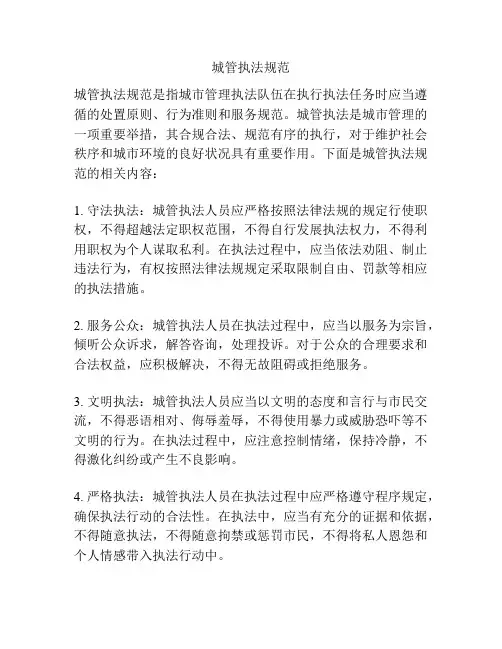 城管执法规范

城管执法规范是指城市管理执法队伍在执行执法任务时应当遵循的处置原则、行为准则和服务规范。城管执法是城市管理的一项重要举措，其合规合法、规范有序的执行，对于维护社会秩序和城市环境的良好状况具有重要作用。下面是城管执法规范的相关内容：

1. 守法执法：城管执法人员应严格按照法律法规的规定行使职权，不得超越法定职权范围，不得自行发展执法权力，不得利用职权为个人谋取私利。在执法过程中，应当依法劝阻、制止违法行为，有权按照法律法规规定采取限制自由、罚款等相应的执法措施。

2. 服务公众：城管执法人员在执法过程中，应当以服务为宗旨，倾听公众诉求，解答咨询，处理投诉。对于公众的合理要求和合法权益，应积极解决，不得无故阻碍或拒绝服务。

3. 文明执法：城管执法人员应当以文明的态度和言行与市民交流，不得恶语相对、侮辱羞辱，不得使用暴力或威胁恐吓等不文明的行为。在执法过程中，应注意控制情绪，保持冷静，不得激化纠纷或产生不良影响。

4. 严格执法：城管执法人员在执法过程中应严格遵守程序规定，确保执法行动的合法性。在执法中，应当有充分的证据和依据，不得随意执法，不得随意拘禁或惩罚市民，不得将私人恩怨和个人情感带入执法行动中。